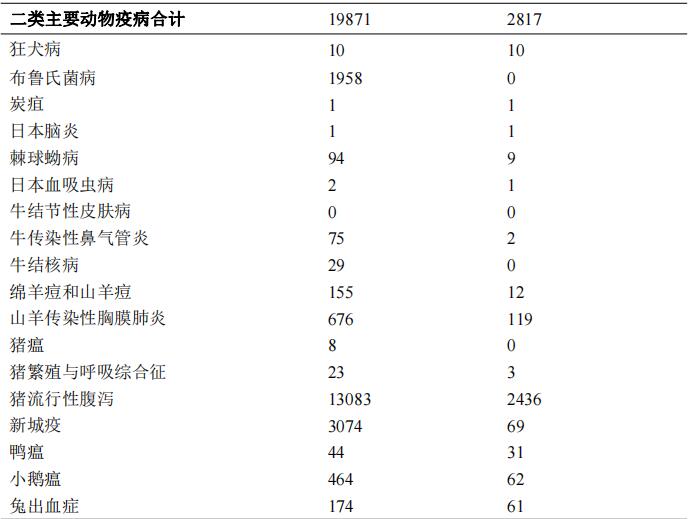 | 二类主要动物疫病合计 | 19871 | 2817 |
|---|---|---|
| 狂犬病 | 10 | 10 |
| 布鲁氏菌病 | 1958 | 0 |
| 炭疽 | 1 | 1 |
| 日本脑炎 | 1 | 1 |
| 棘球蚴病 | 94 | 9 |
| 日本血吸虫病 | 2 | 1 |
| 牛结节性皮肤病 | 0 | 0 |
| 牛传染性鼻气管炎 | 75 | 2 |
| 牛结核病 | 29 | 0 |
| 绵羊痘和山羊痘 | 155 | 12 |
| 山羊传染性胸膜肺炎 | 676 | 119 |
| 猪瘟 | 8 | 0 |
| 猪繁殖与呼吸综合征 | 23 | 3 |
| 猪流行性腹泻 | 13083 | 2436 |
| 新城疫 | 3074 | 69 |
| 鸭瘟 | 44 | 31 |
| 小鹅瘟 | 464 | 62 |
| 兔出血症 | 174 | 61 |